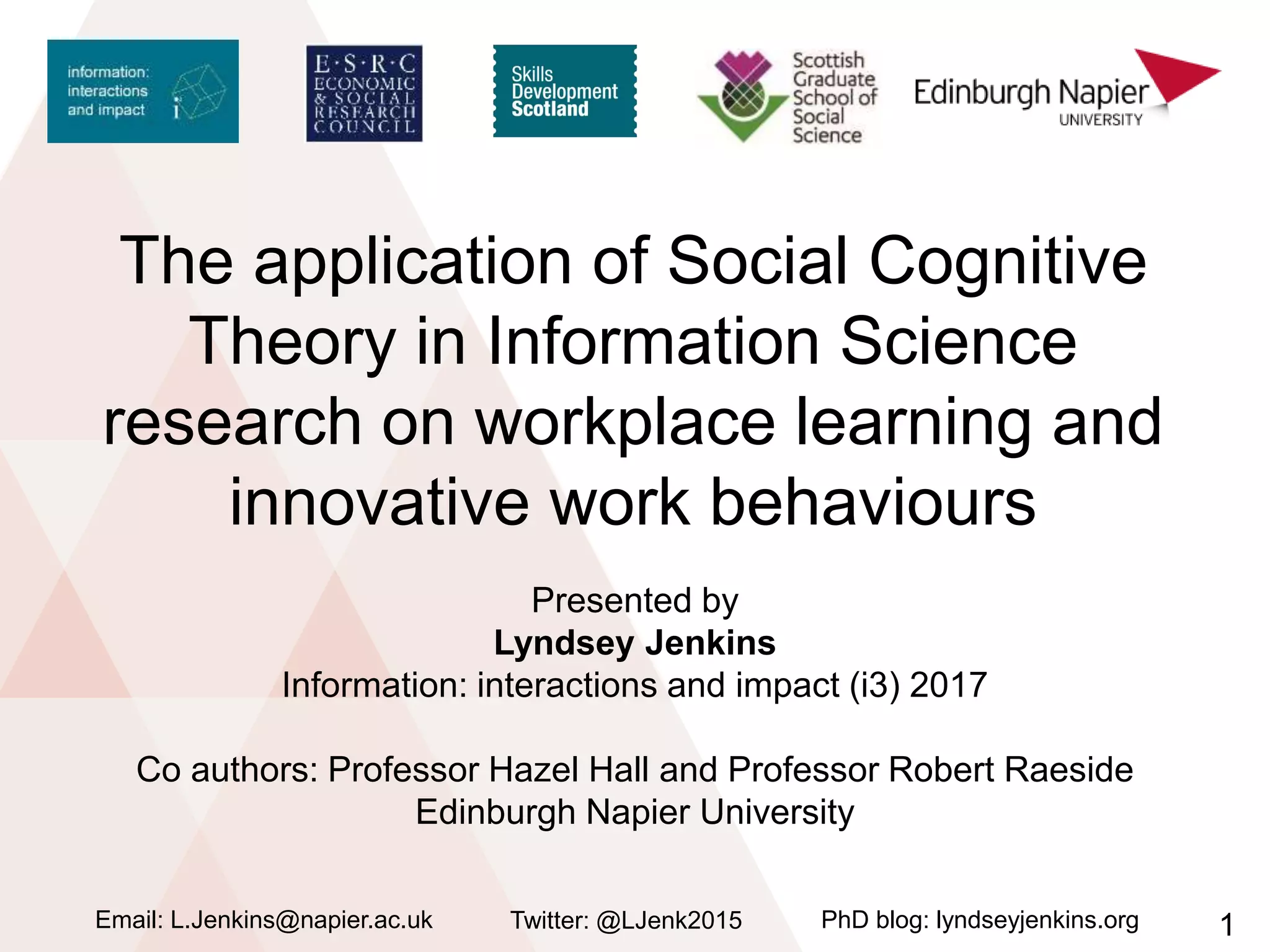 information:
interactions
and impact

E·S·R·C
ECONOMIC
& SOCIAL
RESEARCH
COUNCIL

Skills
Development
Scotland

Scottish
Graduate
School of
Social
Science

Edinburgh Napier
UNIVERSITY

The application of Social Cognitive Theory in Information Science research on workplace learning and innovative work behaviours

Presented by
Lyndsey Jenkins
Information: interactions and impact (i3) 2017

Co authors: Professor Hazel Hall and Professor Robert Raeside
Edinburgh Napier University

Email: L.Jenkins@napier.ac.uk Twitter: @LJenk2015 PhD blog: lyndseyjenkins.org

1